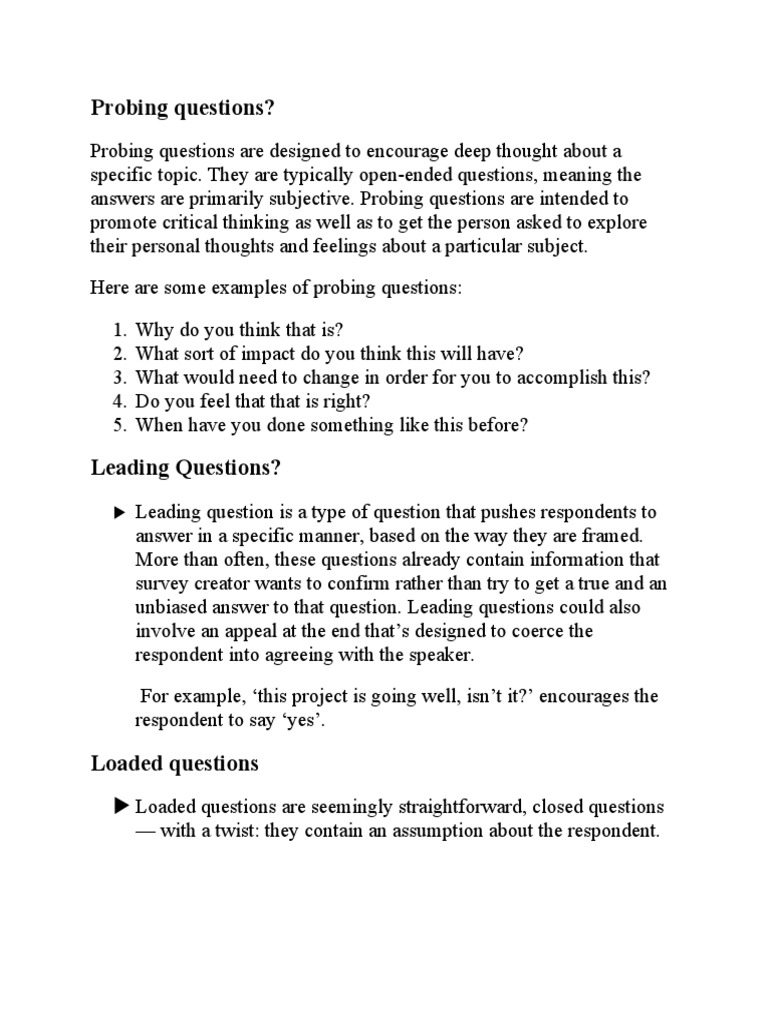 Probing questions?

Probing questions are designed to encourage deep thought about a specific topic. They are typically open-ended questions, meaning the answers are primarily subjective. Probing questions are intended to promote critical thinking as well as to get the person asked to explore their personal thoughts and feelings about a particular subject.

Here are some examples of probing questions:

1. Why do you think that is?
2. What sort of impact do you think this will have?
3. What would need to change in order for you to accomplish this?
4. Do you feel that that is right?
5. When have you done something like this before?

Leading Questions?

▶ Leading question is a type of question that pushes respondents to answer in a specific manner, based on the way they are framed. More than often, these questions already contain information that survey creator wants to confirm rather than try to get a true and an unbiased answer to that question. Leading questions could also involve an appeal at the end that's designed to coerce the respondent into agreeing with the speaker.

For example, 'this project is going well, isn't it?' encourages the respondent to say 'yes'.

Loaded questions

▶ Loaded questions are seemingly straightforward, closed questions — with a twist: they contain an assumption about the respondent.